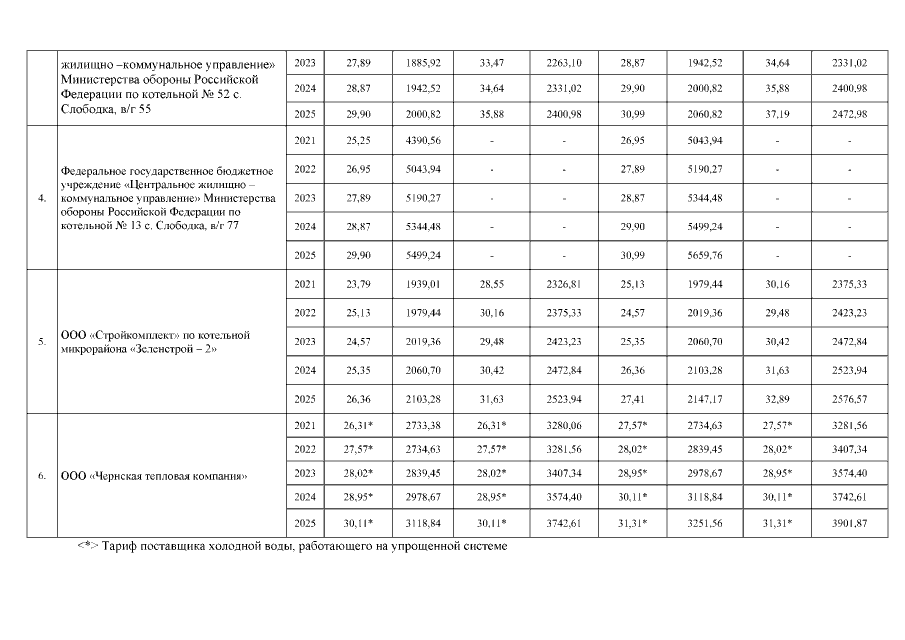 |  |  |  |  |  |  |  |  |  |  |  |
|---|---|---|---|---|---|---|---|---|---|---|
|  | жилищно –коммунальное управление» Министерства обороны Российской Федерации по котельной № 52 с. Слободка, в/г 55 | 2023 | 27,89 | 1885,92 | 33,47 | 2263,10 | 28,87 | 1942,52 | 34,64 | 2331,02 |
|  |  | 2024 | 28,87 | 1942,52 | 34,64 | 2331,02 | 29,90 | 2000,82 | 35,88 | 2400,98 |
|  |  | 2025 | 29,90 | 2000,82 | 35,88 | 2400,98 | 30,99 | 2060,82 | 37,19 | 2472,98 |
| 4. | Федеральное государственное бюджетное учреждение «Центральное жилищно – коммунальное управление» Министерства обороны Российской Федерации по котельной № 13 с. Слободка, в/г 77 | 2021 | 25,25 | 4390,56 | - | - | 26,95 | 5043,94 | - | - |
|  |  | 2022 | 26,95 | 5043,94 | - | - | 27,89 | 5190,27 | - | - |
|  |  | 2023 | 27,89 | 5190,27 | - | - | 28,87 | 5344,48 | - | - |
|  |  | 2024 | 28,87 | 5344,48 | - | - | 29,90 | 5499,24 | - | - |
|  |  | 2025 | 29,90 | 5499,24 | - | - | 30,99 | 5659,76 | - | - |
| 5. | ООО «Стройкомплект» по котельной микрорайона «Зеленстрой – 2» | 2021 | 23,79 | 1939,01 | 28,55 | 2326,81 | 25,13 | 1979,44 | 30,16 | 2375,33 |
|  |  | 2022 | 25,13 | 1979,44 | 30,16 | 2375,33 | 24,57 | 2019,36 | 29,48 | 2423,23 |
|  |  | 2023 | 24,57 | 2019,36 | 29,48 | 2423,23 | 25,35 | 2060,70 | 30,42 | 2472,84 |
|  |  | 2024 | 25,35 | 2060,70 | 30,42 | 2472,84 | 26,36 | 2103,28 | 31,63 | 2523,94 |
|  |  | 2025 | 26,36 | 2103,28 | 31,63 | 2523,94 | 27,41 | 2147,17 | 32,89 | 2576,57 |
| 6. | ООО «Чернская тепловая компания» | 2021 | 26,31* | 2733,38 | 26,31* | 3280,06 | 27,57* | 2734,63 | 27,57* | 3281,56 |
|  |  | 2022 | 27,57* | 2734,63 | 27,57* | 3281,56 | 28,02* | 2839,45 | 28,02* | 3407,34 |
|  |  | 2023 | 28,02* | 2839,45 | 28,02* | 3407,34 | 28,95* | 2978,67 | 28,95* | 3574,40 |
|  |  | 2024 | 28,95* | 2978,67 | 28,95* | 3574,40 | 30,11* | 3118,84 | 30,11* | 3742,61 |
|  |  | 2025 | 30,11* | 3118,84 | 30,11* | 3742,61 | 31,31* | 3251,56 | 31,31* | 3901,87 |

<*> Тариф поставщика холодной воды, работающего на упрощенной системе